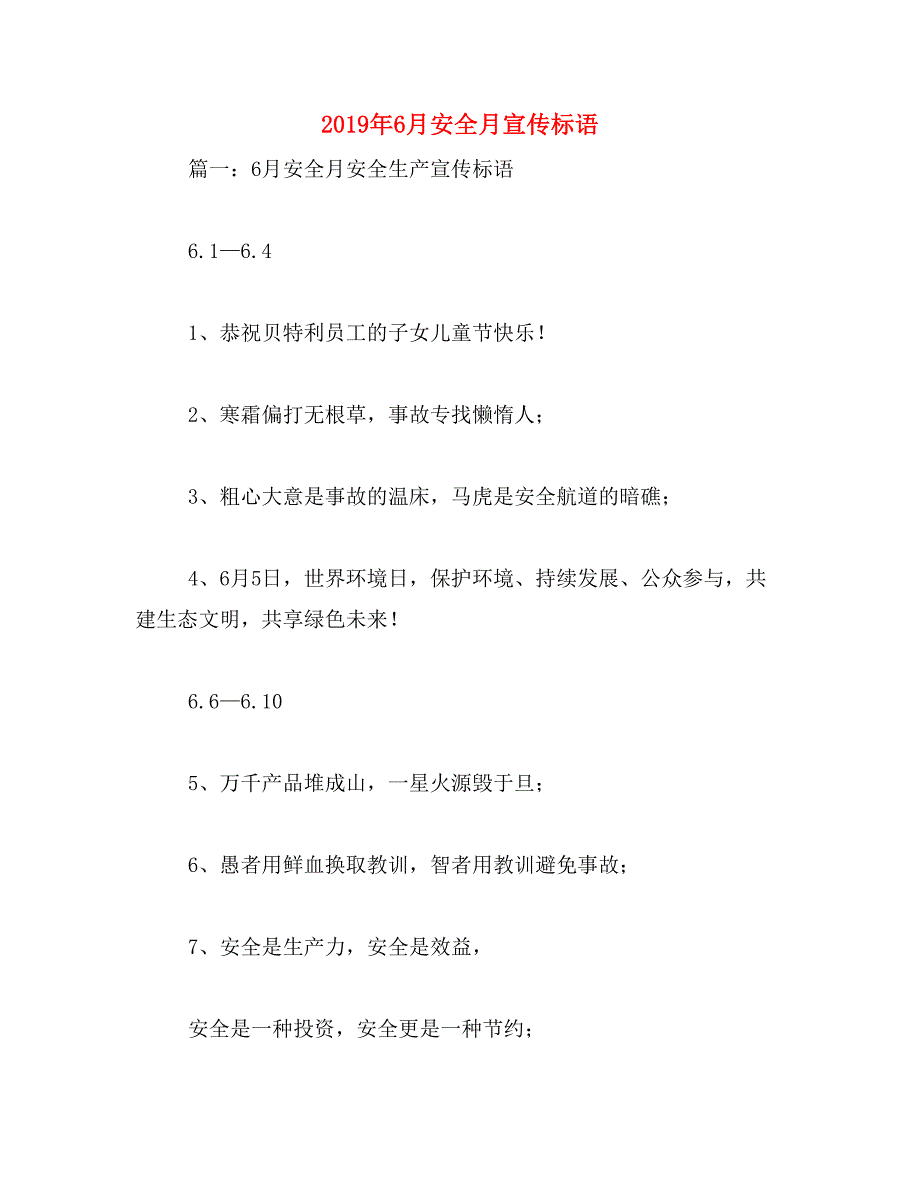 2019年6月安全月宣传标语

篇一：6月安全月安全生产宣传标语

6.1—6.4

1、恭祝贝特利员工的子女儿童节快乐！

2、寒霜偏打无根草，事故专找懒惰人；

3、粗心大意是事故的温床，马虎是安全航道的暗礁；

4、6月5日，世界环境日，保护环境、持续发展、公众参与，共建生态文明，共享绿色未来！

6.6—6.10

5、万千产品堆成山，一星火源毁于旦；

6、愚者用鲜血换取教训，智者用教训避免事故；

7、安全是生产力，安全是效益，

安全是一种投资，安全更是一种节约；